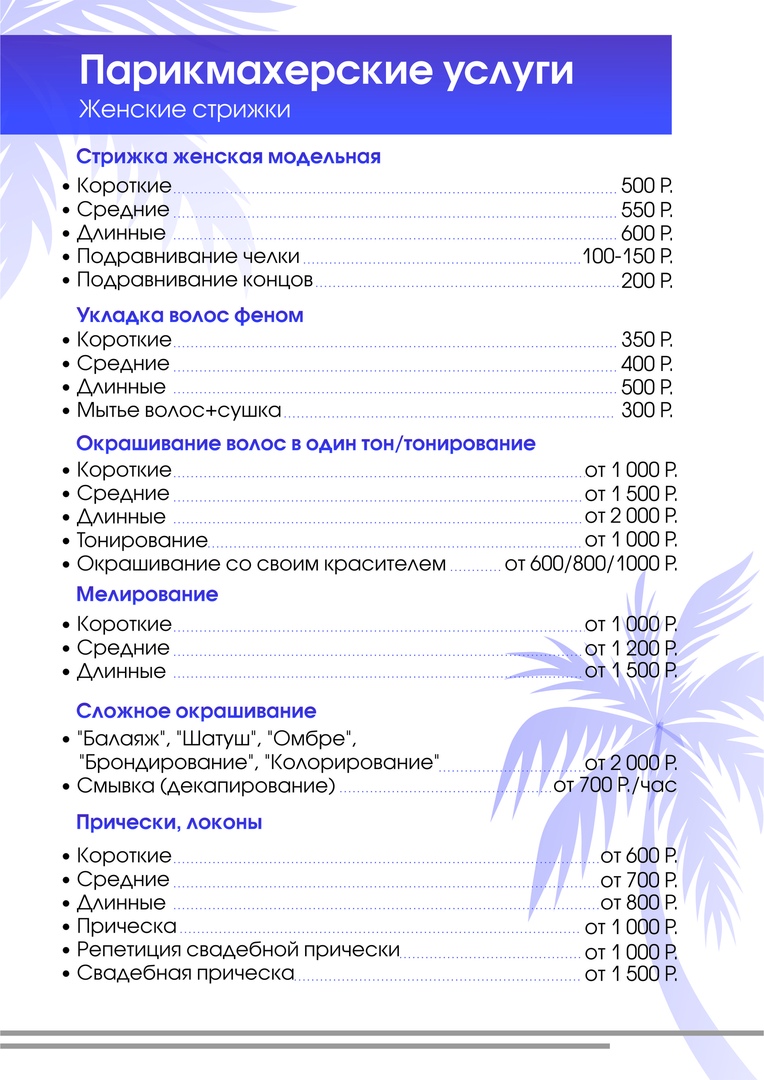 Парикмахерские услуги
Женские стрижки

Стрижка женская модельная
• Короткие 500 Р.
• Средние 550 Р.
• Длинные 600 Р.
• Подравнивание челки 100-150 Р.
• Подравнивание концов 200 Р.

Укладка волос феном
• Короткие 350 Р.
• Средние 400 Р.
• Длинные 500 Р.
• Мытье волос+сушка 300 Р.

Окрашивание волос в один тон/тонирование
• Короткие от 1 000 Р.
• Средние от 1 500 Р.
• Длинные от 2 000 Р.
• Тонирование от 1 000 Р.
• Окрашивание со своим красителем от 600/800/1000 Р.

Мелирование
• Короткие от 1 000 Р.
• Средние от 1 200 Р.
• Длинные от 1 500 Р.

Сложное окрашивание
• "Балаяж", "Шатуш", "Омбре", "Брондирование", "Колорирование" от 2 000 Р.
• Смывка (декапирование) от 700 Р./час

Прически, локоны
• Короткие от 600 Р.
• Средние от 700 Р.
• Длинные от 800 Р.
• Прическа от 1 000 Р.
• Репетиция свадебной прически от 1 000 Р.
• Свадебная прическа от 1 500 Р.